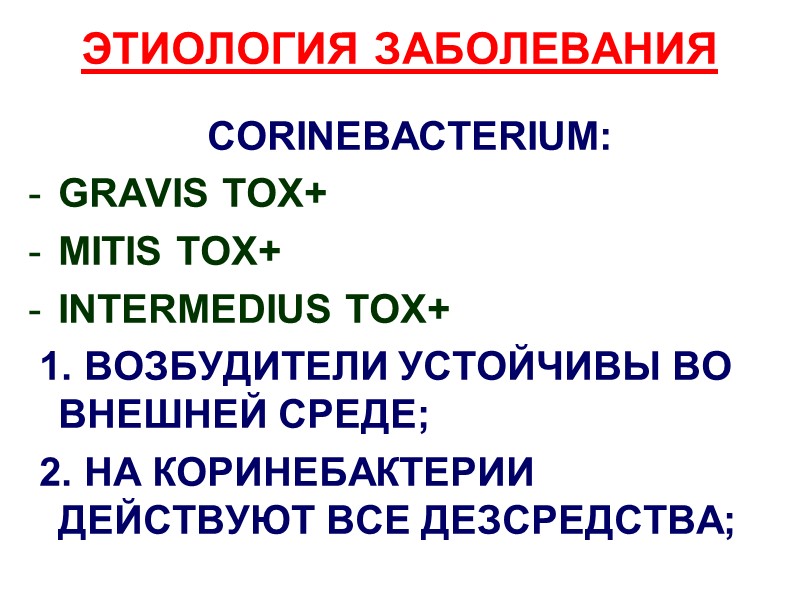 ЭТИОЛОГИЯ ЗАБОЛЕВАНИЯ

CORINEBACTERIUM:

- GRAVIS TOX+
- MITIS TOX+
- INTERMEDIUS TOX+

1. ВОЗБУДИТЕЛИ УСТОЙЧИВЫ ВО ВНЕШНЕЙ СРЕДЕ;

2. НА КОРИНЕБАКТЕРИИ ДЕЙСТВУЮТ ВСЕ ДЕЗСРЕДСТВА;